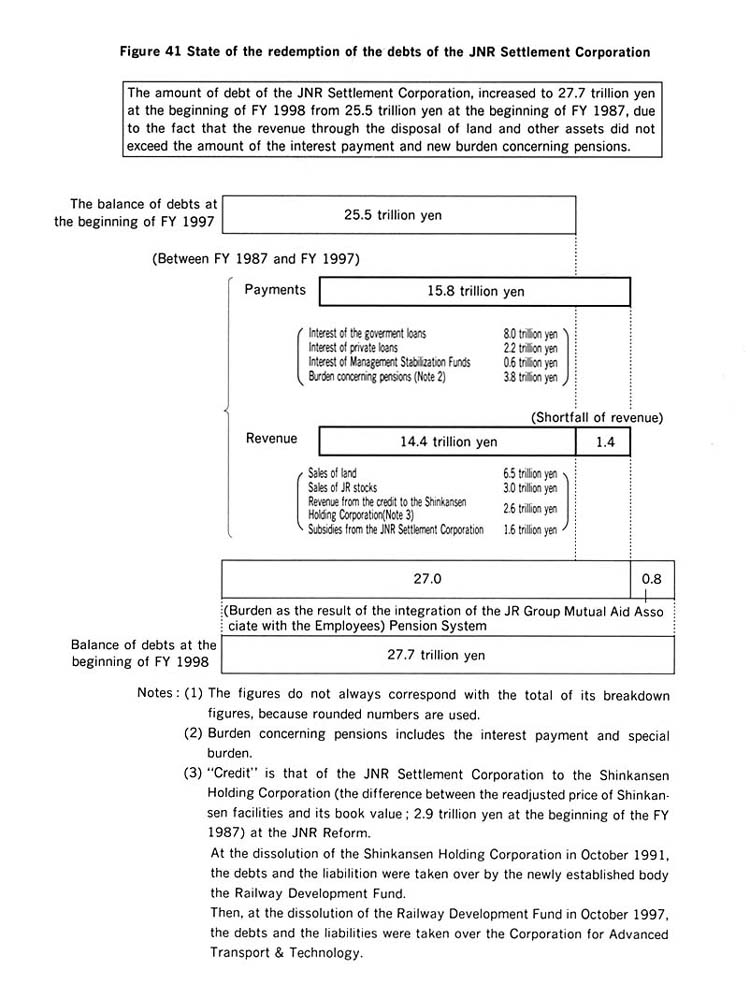 Figure 41 State of the redemption of the debts of the JNR Settlement Corporation

The amount of debt of the JNR Settlement Corporation, increased to 27.7 trillion yen at the beginning of FY 1998 from 25.5 trillion yen at the beginning of FY 1987, due to the fact that the revenue through the disposal of land and other assets did not exceed the amount of the interest payment and new burden concerning pensions.

The balance of debts at the beginning of FY 1997

25.5 trillion yen

(Between FY 1987 and FY 1997)

Payments

15.8 trillion yen

Interest of the goverment loans 8.0 trillion yen
Interest of private loans 2.2 trillion yen
Interest of Management Stabilization Funds 0.6 trillion yen
Burden concerning pensions (Note 2) 3.8 trillion yen

(Shortfall of revenue)

Revenue

14.4 trillion yen

1.4

Sales of land 6.5 trillion yen
Sales of JR stocks 3.0 trillion yen
Revenue from the credit to the Shinkansen Holding Corporation(Note 3) 2.6 trillion yen
Subsidies from the JNR Settlement Corporation 1.6 trillion yen

27.0

0.8

(Burden as the result of the integration of the JR Group Mutual Aid Associate with the Employees) Pension System

Balance of debts at the beginning of FY 1998

27.7 trillion yen

Notes : (1) The figures do not always correspond with the total of its breakdown figures, because rounded numbers are used.

(2) Burden concerning pensions includes the interest payment and special burden.

(3) "Credit" is that of the JNR Settlement Corporation to the Shinkansen Holding Corporation (the difference between the readjusted price of Shinkansen facilities and its book value ; 2.9 trillion yen at the beginning of the FY 1987) at the JNR Reform.

At the dissolution of the Shinkansen Holding Corporation in October 1991, the debts and the liabilition were taken over by the newly established body the Railway Development Fund.

Then, at the dissolution of the Railway Development Fund in October 1997, the debts and the liabilities were taken over the Corporation for Advanced Transport & Technology.